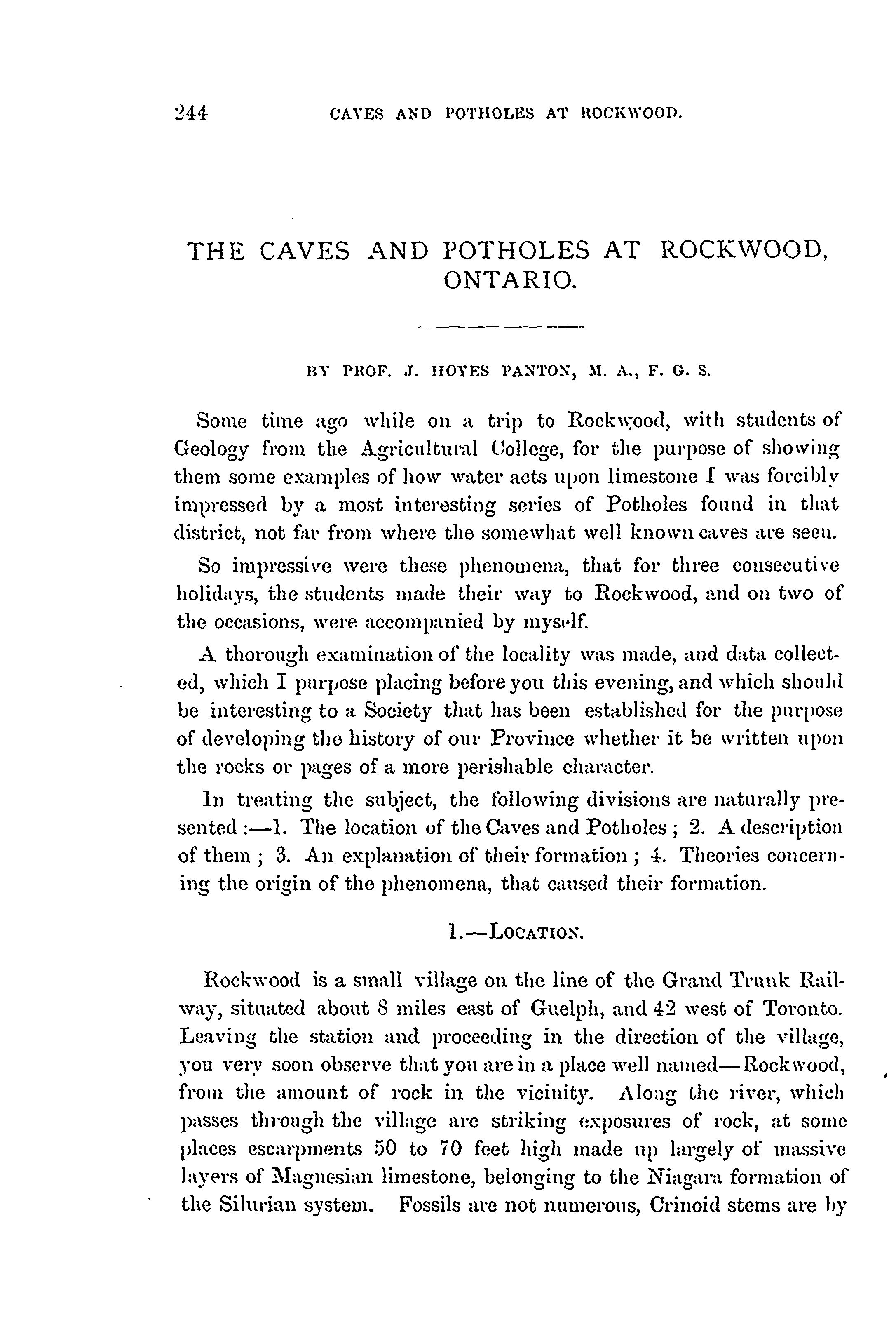 244 CAVES AND POTHOLES AT ROCKWOOD.

THE CAVES AND POTHOLES AT ROCKWOOD, ONTARIO.

BY PROF. J. HOYES PANTON, M. A., F. G. S.

Some time ago while on a trip to Rockwood, with students of Geology from the Agricultural College, for the purpose of showing them some examples of how water acts upon limestone I was forcibly impressed by a most interesting series of Potholes found in that district, not far from where the somewhat well known caves are seen.

So impressive were these phenomena, that for three consecutive holidays, the students made their way to Rockwood, and on two of the occasions, were accompanied by myself.

A thorough examination of the locality was made, and data collected, which I purpose placing before you this evening, and which should be interesting to a Society that has been established for the purpose of developing the history of our Province whether it be written upon the rocks or pages of a more perishable character.

In treating the subject, the following divisions are naturally presented :—1. The location of the Caves and Potholes ; 2. A description of them ; 3. An explanation of their formation ; 4. Theories concerning the origin of the phenomena, that caused their formation.

1.—LOCATION.

Rockwood is a small village on the line of the Grand Trunk Railway, situated about 8 miles east of Guelph, and 42 west of Toronto. Leaving the station and proceeding in the direction of the village, you very soon observe that you are in a place well named—Rockwood, from the amount of rock in the vicinity. Along the river, which passes through the village are striking exposures of rock, at some places escarpments 50 to 70 feet high made up largely of massive layers of Magnesian limestone, belonging to the Niagara formation of the Silurian system. Fossils are not numerous, Crinoid stems are by